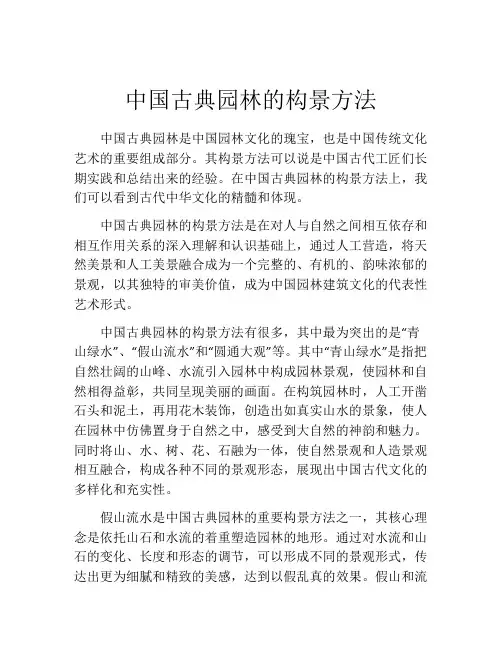 中国古典园林的构景方法

中国古典园林是中国园林文化的瑰宝，也是中国传统文化艺术的重要组成部分。其构景方法可以说是中国古代工匠们长期实践和总结出来的经验。在中国古典园林的构景方法上，我们可以看到古代中华文化的精髓和体现。

中国古典园林的构景方法是在对人与自然之间相互依存和相互作用关系的深入理解和认识基础上，通过人工营造，将天然美景和人工美景融合成为一个完整的、有机的、韵味浓郁的景观，以其独特的审美价值，成为中国园林建筑文化的代表性艺术形式。

中国古典园林的构景方法有很多，其中最为突出的是“青山绿水”、“假山流水”和“圆通大观”等。其中“青山绿水”是指把自然壮阔的山峰、水流引入园林中构成园林景观，使园林和自然相得益彰，共同呈现美丽的画面。在构筑园林时，人工开凿石头和泥土，再用花木装饰，创造出如真实山水的景象，使人在园林中仿佛置身于自然之中，感受到大自然的神韵和魅力。同时将山、水、树、花、石融为一体，使自然景观和人造景观相互融合，构成各种不同的景观形态，展现出中国古代文化的多样化和充实性。

假山流水是中国古典园林的重要构景方法之一，其核心理念是依托山石和水流的着重塑造园林的地形。通过对水流和山石的变化、长度和形态的调节，可以形成不同的景观形式，传达出更为细腻和精致的美感，达到以假乱真的效果。假山和流